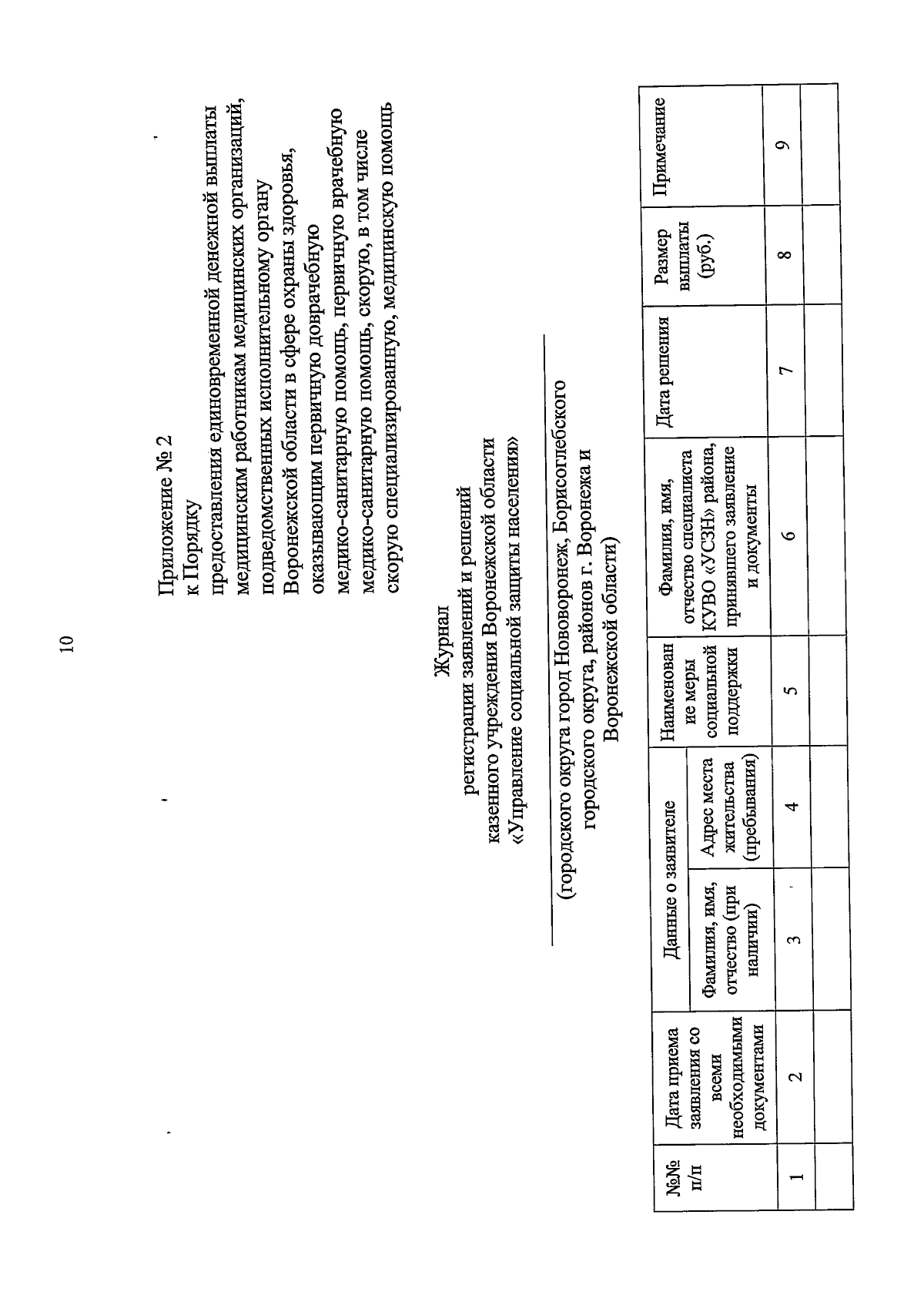 10

Приложение № 2
к Порядку
предоставления единовременной денежной выплаты медицинским работникам медицинских организаций, подведомственных исполнительному органу Воронежской области в сфере охраны здоровья, оказывающим первичную доврачебную медико-санитарную помощь, первичную врачебную медико-санитарную помощь, скорую, в том числе скорую специализированную, медицинскую помощь

Журнал
регистрации заявлений и решений
казенного учреждения Воронежской области
«Управление социальной защиты населения»

(городского округа город Нововоронеж, Борисоглебского городского округа, районов г. Воронежа и Воронежской области)

| №№ п/п | Дата приема заявления со всеми необходимыми документами | Данные о заявителе: Фамилия, имя, отчество (при наличии) | Данные о заявителе: Адрес места жительства (пребывания) | Наименование меры социальной поддержки | Фамилия, имя, отчество специалиста КУВО «УСЗН» района, принявшего заявление и документы | Дата решения | Размер выплаты (руб.) | Примечание |
|---|---|---|---|---|---|---|---|---|
| 1 | 2 | 3 | 4 | 5 | 6 | 7 | 8 | 9 |
| | | | | | | | | |